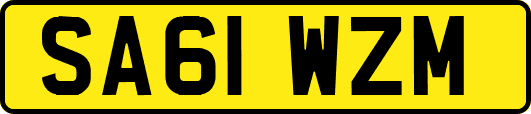 SA61 WZM